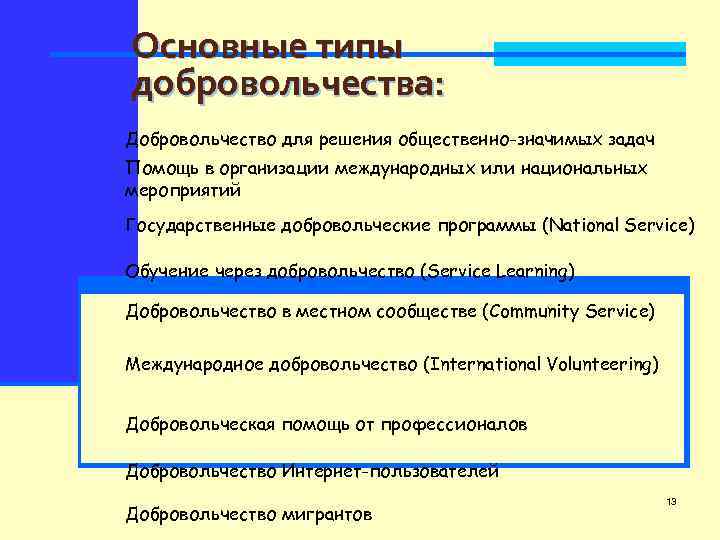 Основные типы добровольчества:

Добровольчество для решения общественно-значимых задач

Помощь в организации международных или национальных мероприятий

Государственные добровольческие программы (National Service)

Обучение через добровольчество (Service Learning)

Добровольчество в местном сообществе (Community Service)

Международное добровольчество (International Volunteering)

Добровольческая помощь от профессионалов

Добровольчество Интернет-пользователей

Добровольчество мигрантов

13